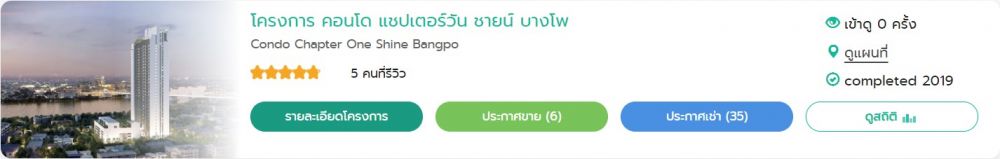 โครงการ คอนโด แชปเตอร์วัน ชายน์ บางโพ
Condo Chapter One Shine Bangpo
5 คนที่รีวิว
เข้าดู 0 ครั้ง
ดูแผนที่
completed 2019
รายละเอียดโครงการ
ประกาศขาย (6)
ประกาศเช่า (35)
ดูสถิติ